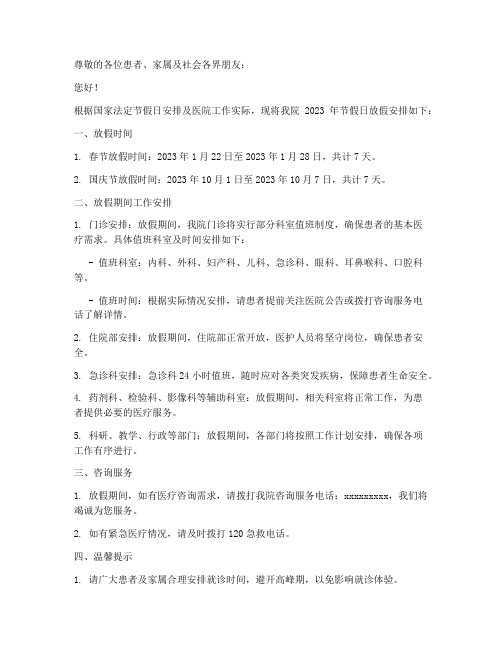 尊敬的各位患者、家属及社会各界朋友：

您好！

根据国家法定节假日安排及医院工作实际，现将我院 2023 年节假日放假安排如下：

一、放假时间

1. 春节放假时间：2023 年 1 月 22 日至 2023 年 1 月 28 日，共计 7 天。

2. 国庆节放假时间：2023 年 10 月 1 日至 2023 年 10 月 7 日，共计 7 天。

二、放假期间工作安排

1. 门诊安排：放假期间，我院门诊将实行部分科室值班制度，确保患者的基本医疗需求。具体值班科室及时间安排如下：

- 值班科室：内科、外科、妇产科、儿科、急诊科、眼科、耳鼻喉科、口腔科等。

- 值班时间：根据实际情况安排，请患者提前关注医院公告或拨打咨询服务电话了解详情。

2. 住院部安排：放假期间，住院部正常开放，医护人员将坚守岗位，确保患者安全。

3. 急诊科安排：急诊科 24 小时值班，随时应对各类突发疾病，保障患者生命安全。

4. 药剂科、检验科、影像科等辅助科室：放假期间，相关科室将正常工作，为患者提供必要的医疗服务。

5. 科研、教学、行政等部门：放假期间，各部门将按照工作计划安排，确保各项工作有序进行。

三、咨询服务

1. 放假期间，如有医疗咨询需求，请拨打我院咨询服务电话：xxxxxxxxx，我们将竭诚为您服务。

2. 如有紧急医疗情况，请及时拨打 120 急救电话。

四、温馨提示

1. 请广大患者及家属合理安排就诊时间，避开高峰期，以免影响就诊体验。